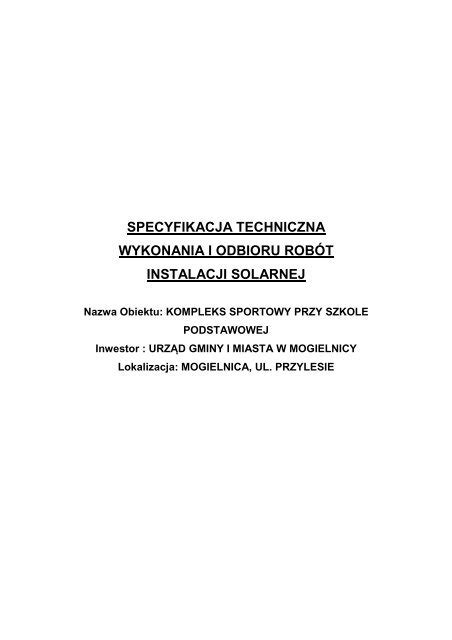 SPECYFIKACJA TECHNICZNA
WYKONANIA I ODBIORU ROBÓT
INSTALACJI SOLARNEJ

Nazwa Obiektu: KOMPLEKS SPORTOWY PRZY SZKOLE PODSTAWOWEJ
Inwestor : URZĄD GMINY I MIASTA W MOGIELNICY
Lokalizacja: MOGIELNICA, UL. PRZYLESIE